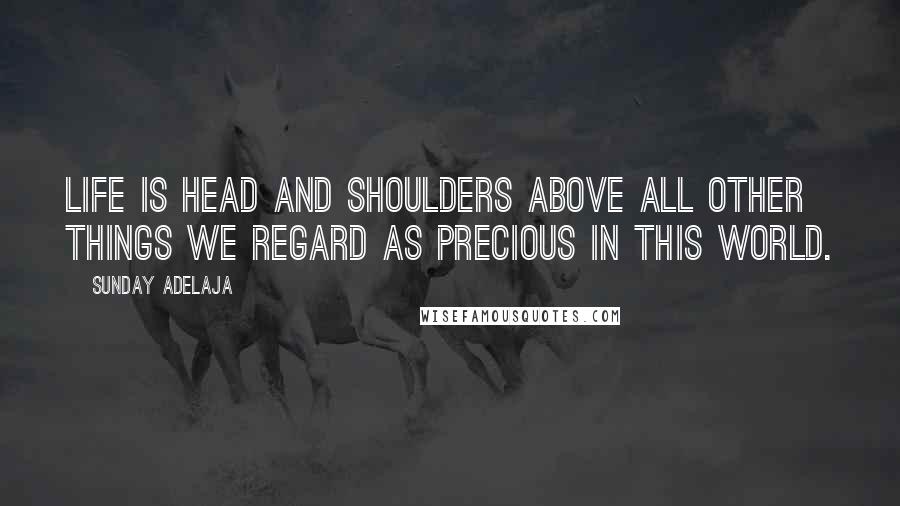 LIFE IS HEAD AND SHOULDERS ABOVE ALL OTHER THINGS WE REGARD AS PRECIOUS IN THIS WORLD.

SUNDAY ADELAJA

WISEFAMOUSQUOTES.COM